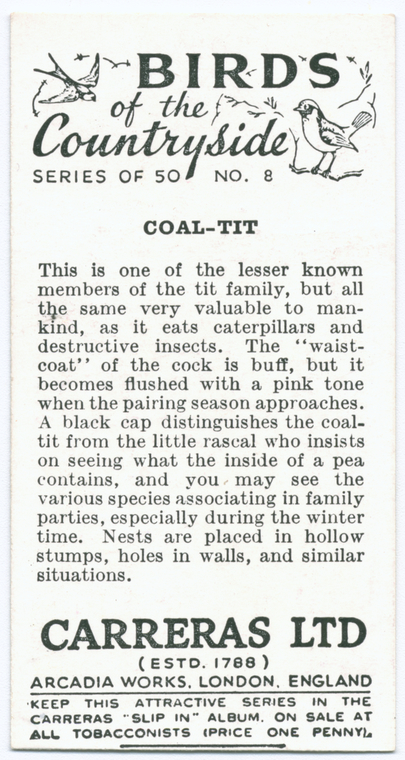 BIRDS of the Countryside

SERIES OF 50 NO. 8

COAL-TIT

This is one of the lesser known members of the tit family, but all the same very valuable to mankind, as it eats caterpillars and destructive insects. The "waistcoat" of the cock is buff, but it becomes flushed with a pink tone when the pairing season approaches. A black cap distinguishes the coal-tit from the little rascal who insists on seeing what the inside of a pea contains, and you may see the various species associating in family parties, especially during the winter time. Nests are placed in hollow stumps, holes in walls, and similar situations.

CARRERAS LTD
(ESTD. 1788)
ARCADIA WORKS, LONDON, ENGLAND

KEEP THIS ATTRACTIVE SERIES IN THE CARRERAS "SLIP IN" ALBUM. ON SALE AT ALL TOBACCONISTS (PRICE ONE PENNY).